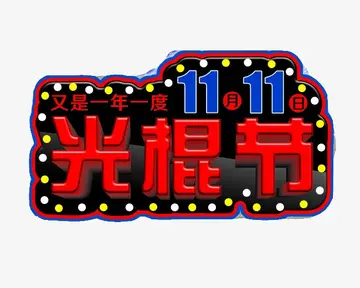 又是一年一度 11月11日

光棍节